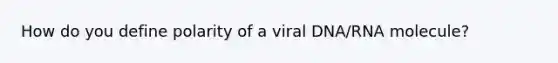 How do you define polarity of a viral DNA/RNA molecule?